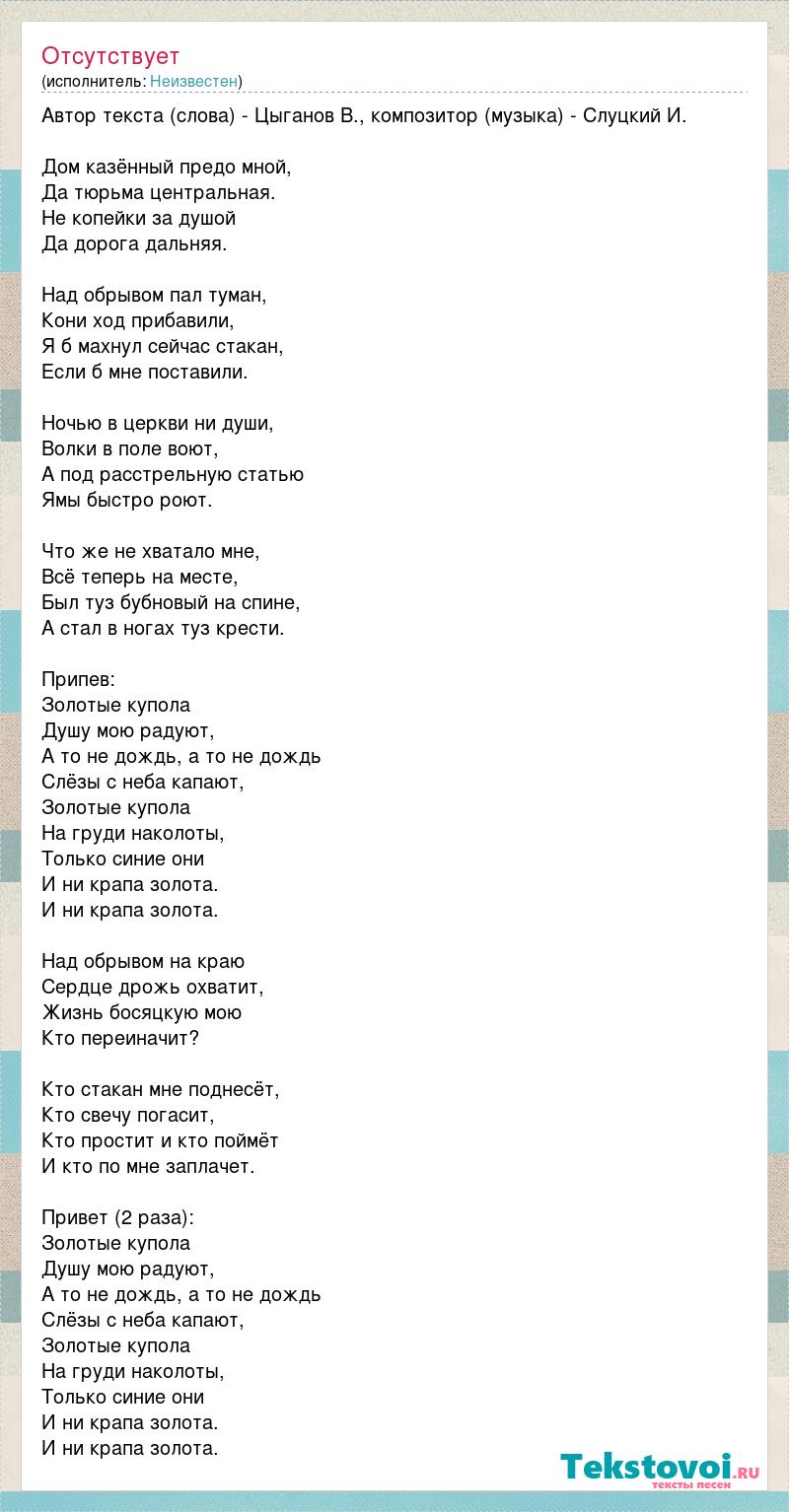 Отсутствует
(исполнитель: Неизвестен)

Автор текста (слова) - Цыганов В., композитор (музыка) - Слуцкий И.

Дом казённый предо мной,
Да тюрьма центральная.
Не копейки за душой
Да дорога дальняя.

Над обрывом пал туман,
Кони ход прибавили,
Я б махнул сейчас стакан,
Если б мне поставили.

Ночью в церкви ни души,
Волки в поле воют,
А под расстрельную статью
Ямы быстро роют.

Что же не хватало мне,
Всё теперь на месте,
Был туз бубновый на спине,
А стал в ногах туз крести.

Припев:
Золотые купола
Душу мою радуют,
А то не дождь, а то не дождь
Слёзы с неба капают,
Золотые купола
На груди наколоты,
Только синие они
И ни крапа золота.
И ни крапа золота.

Над обрывом на краю
Сердце дрожь охватит,
Жизнь босяцкую мою
Кто переиначит?

Кто стакан мне поднесёт,
Кто свечу погасит,
Кто простит и кто поймёт
И кто по мне заплачет.

Привет (2 раза):
Золотые купола
Душу мою радуют,
А то не дождь, а то не дождь
Слёзы с неба капают,
Золотые купола
На груди наколоты,
Только синие они
И ни крапа золота.
И ни крапа золота.

Tekstovoi.ru
тексты песен